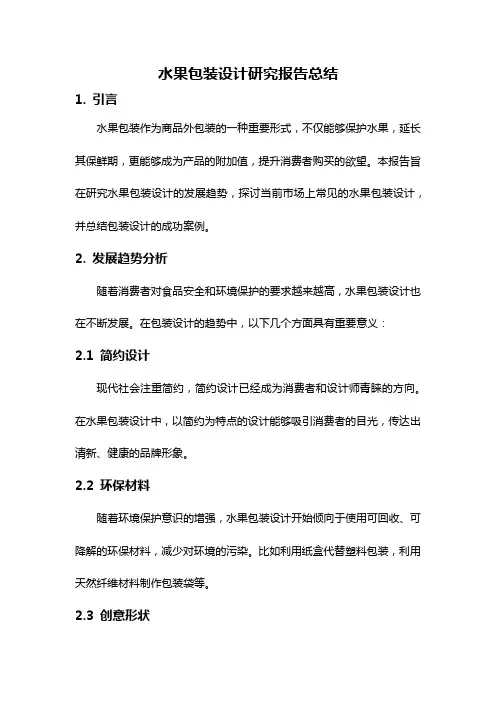 水果包装设计研究报告总结

1. 引言

水果包装作为商品外包装的一种重要形式，不仅能够保护水果，延长其保鲜期，更能够成为产品的附加值，提升消费者购买的欲望。本报告旨在研究水果包装设计的发展趋势，探讨当前市场上常见的水果包装设计，并总结包装设计的成功案例。

2. 发展趋势分析

随着消费者对食品安全和环境保护的要求越来越高，水果包装设计也在不断发展。在包装设计的趋势中，以下几个方面具有重要意义：

2.1 简约设计

现代社会注重简约，简约设计已经成为消费者和设计师青睐的方向。在水果包装设计中，以简约为特点的设计能够吸引消费者的目光，传达出清新、健康的品牌形象。

2.2 环保材料

随着环境保护意识的增强，水果包装设计开始倾向于使用可回收、可降解的环保材料，减少对环境的污染。比如利用纸盒代替塑料包装，利用天然纤维材料制作包装袋等。

2.3 创意形状